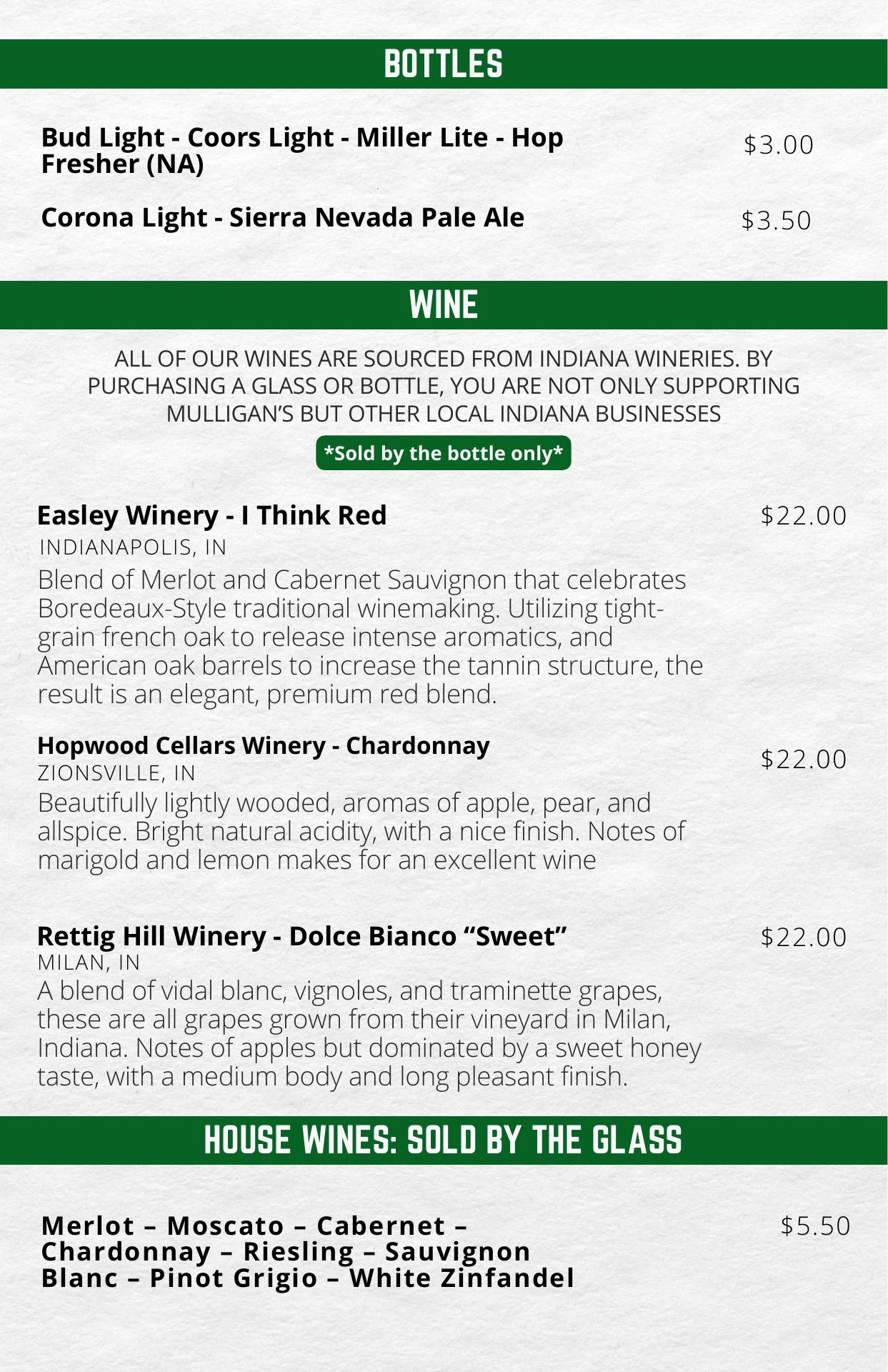 BOTTLES

Bud Light - Coors Light - Miller Lite - Hop Fresher (NA)

$3.00

Corona Light - Sierra Nevada Pale Ale

$3.50

WINE

ALL OF OUR WINES ARE SOURCED FROM INDIANA WINERIES. BY PURCHASING A GLASS OR BOTTLE, YOU ARE NOT ONLY SUPPORTING MULLIGAN'S BUT OTHER LOCAL INDIANA BUSINESSES

*Sold by the bottle only*

Easley Winery - I Think Red

$22.00

INDIANAPOLIS, IN

Blend of Merlot and Cabernet Sauvignon that celebrates Boredeaux-Style traditional winemaking. Utilizing tight-grain french oak to release intense aromatics, and American oak barrels to increase the tannin structure, the result is an elegant, premium red blend.

Hopwood Cellars Winery - Chardonnay

$22.00

ZIONSVILLE, IN

Beautifully lightly wooded, aromas of apple, pear, and allspice. Bright natural acidity, with a nice finish. Notes of marigold and lemon makes for an excellent wine

Rettig Hill Winery - Dolce Bianco "Sweet"

$22.00

MILAN, IN

A blend of vidal blanc, vignoles, and traminette grapes, these are all grapes grown from their vineyard in Milan, Indiana. Notes of apples but dominated by a sweet honey taste, with a medium body and long pleasant finish.

HOUSE WINES: SOLD BY THE GLASS

Merlot – Moscato – Cabernet – Chardonnay – Riesling – Sauvignon Blanc – Pinot Grigio – White Zinfandel

$5.50